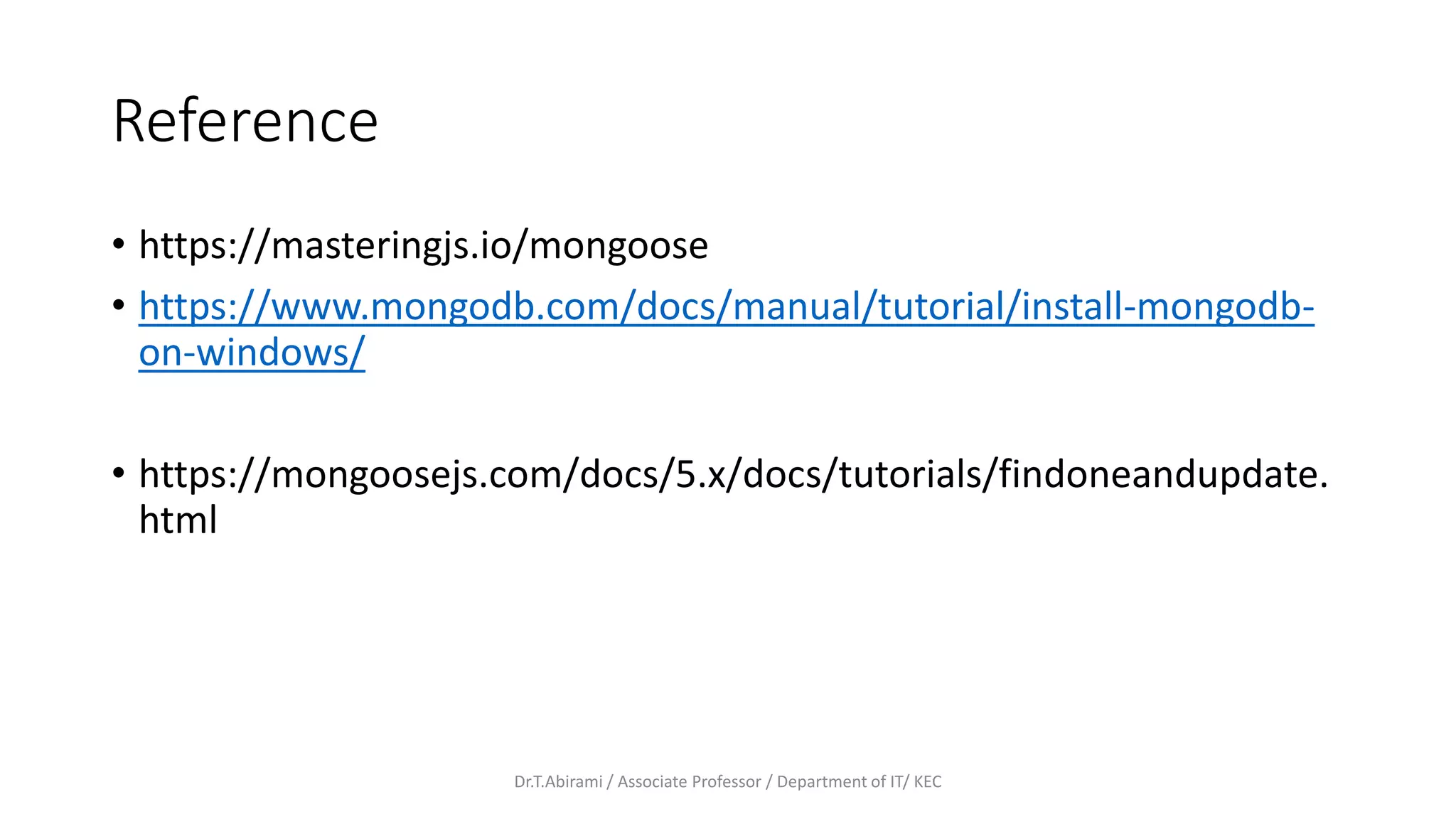 Reference

• https://masteringjs.io/mongoose
• https://www.mongodb.com/docs/manual/tutorial/install-mongodb-on-windows/

• https://mongoosejs.com/docs/5.x/docs/tutorials/findoneandupdate.html

Dr.T.Abirami / Associate Professor / Department of IT/ KEC